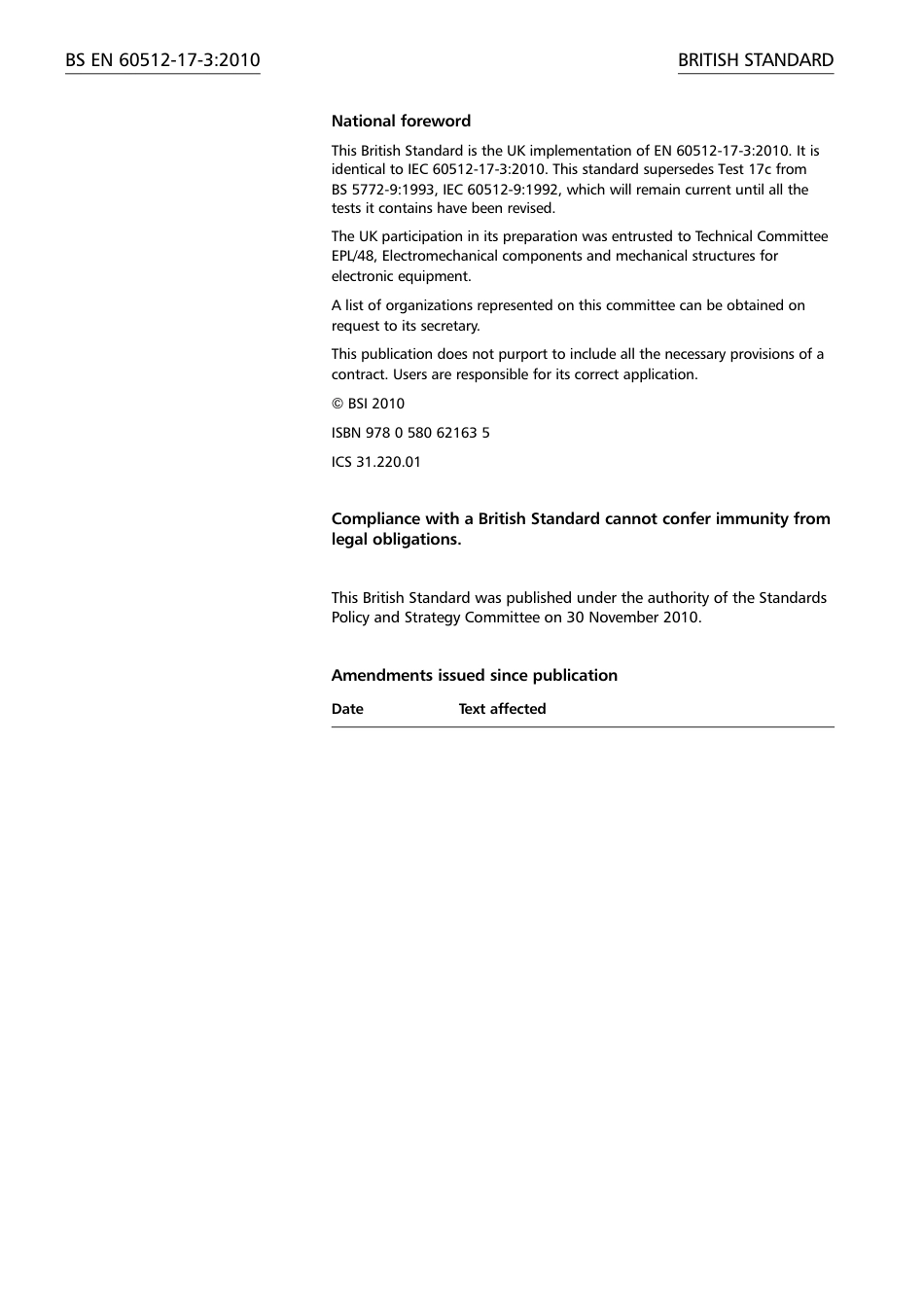 BS EN 60512-17-3:2010

BRITISH STANDARD

National foreword

This British Standard is the UK implementation of EN 60512-17-3:2010. It is identical to IEC 60512-17-3:2010. This standard supersedes Test 17c from BS 5772-9:1993, IEC 60512-9:1992, which will remain current until all the tests it contains have been revised.

The UK participation in its preparation was entrusted to Technical Committee EPL/48, Electromechanical components and mechanical structures for electronic equipment.

A list of organizations represented on this committee can be obtained on request to its secretary.

This publication does not purport to include all the necessary provisions of a contract. Users are responsible for its correct application.

© BSI 2010

ISBN 978 0 580 62163 5

ICS 31.220.01

Compliance with a British Standard cannot confer immunity from legal obligations.

This British Standard was published under the authority of the Standards Policy and Strategy Committee on 30 November 2010.

Amendments issued since publication

| Date | Text affected |
|---|---|